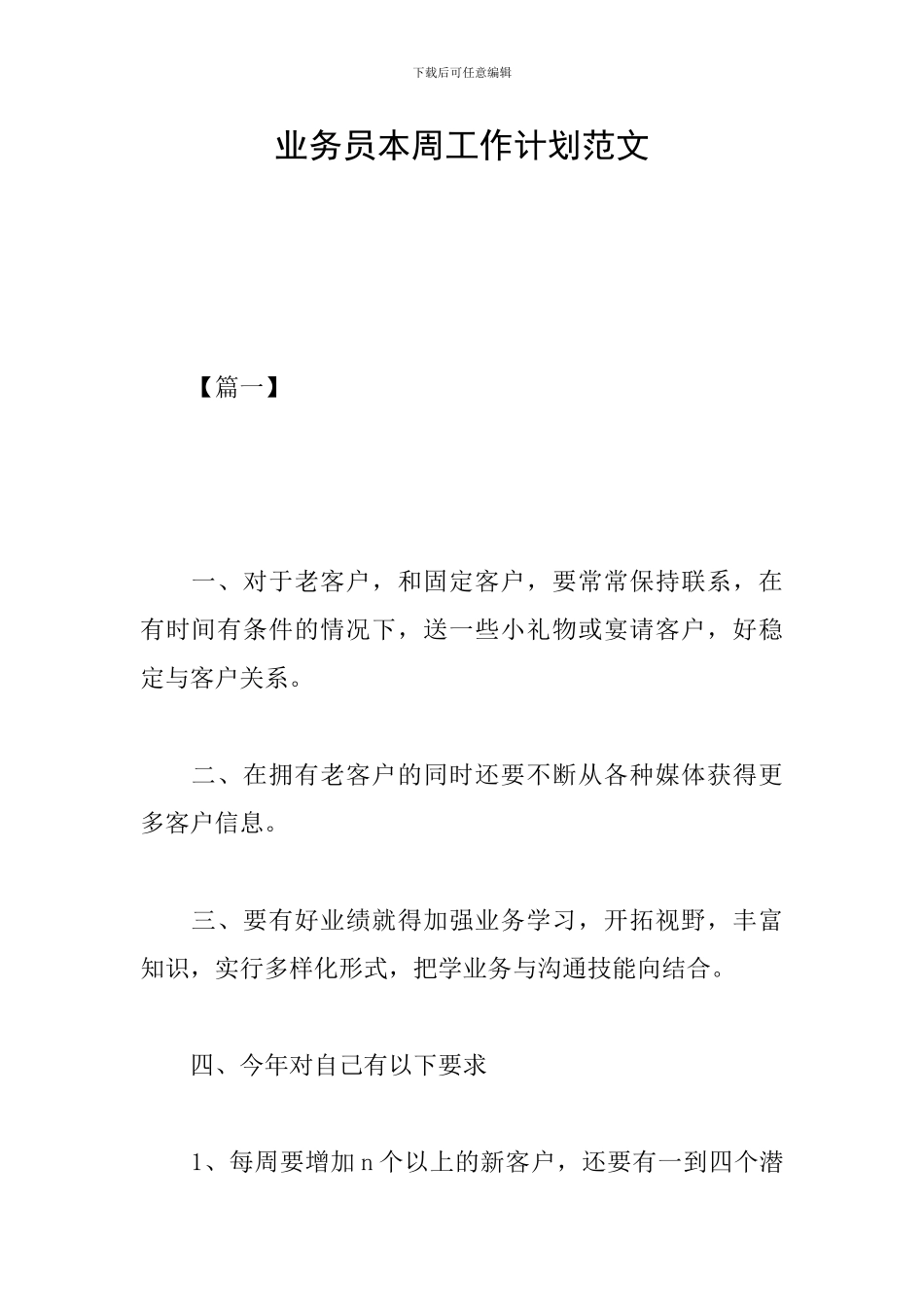 下载后可任意编辑

业务员本周工作计划范文

【篇一】

一、对于老客户，和固定客户，要常常保持联系，在有时间有条件的情况下，送一些小礼物或宴请客户，好稳定与客户关系。

二、在拥有老客户的同时还要不断从各种媒体获得更多客户信息。

三、要有好业绩就得加强业务学习，开拓视野，丰富知识，实行多样化形式，把学业务与沟通技能向结合。

四、今年对自己有以下要求

1、每周要增加 n 个以上的新客户，还要有一到四个潜